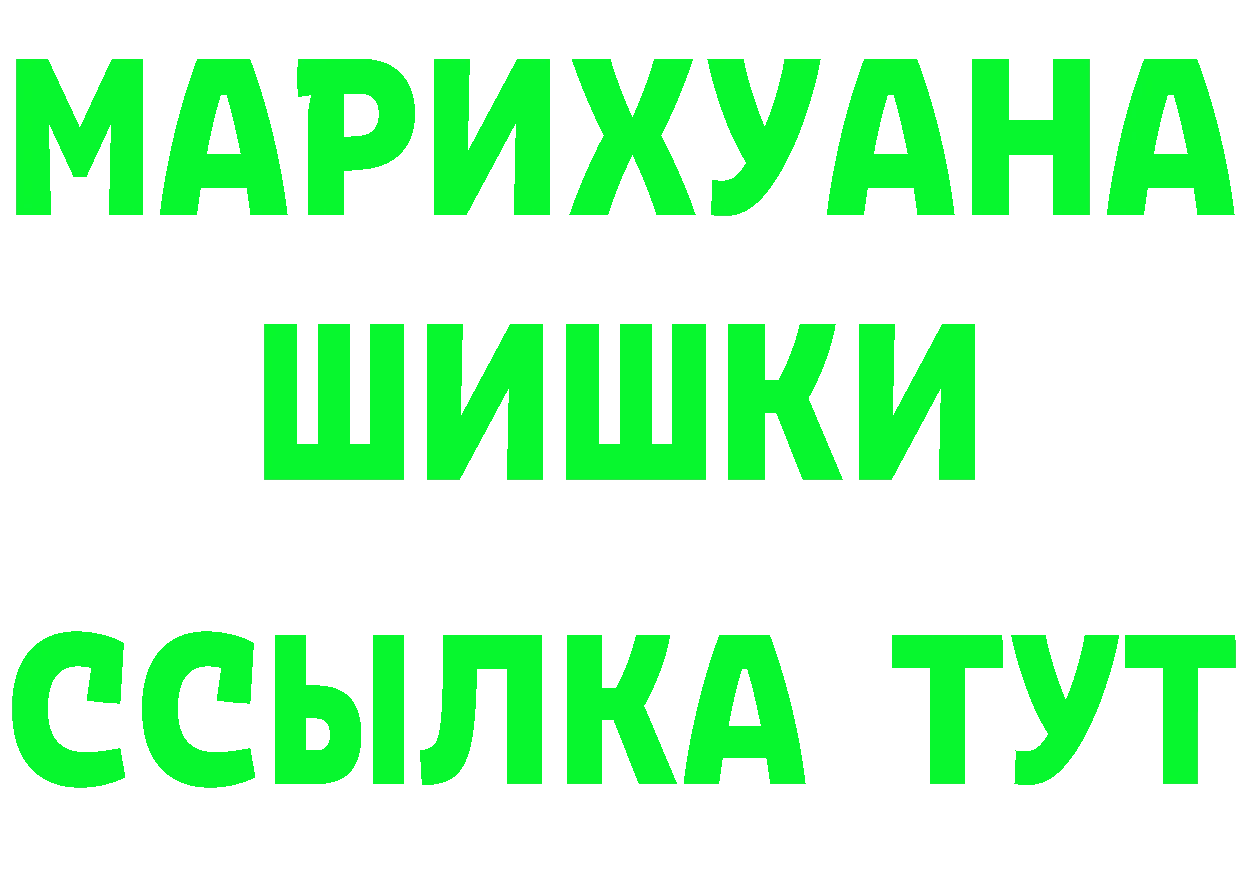 МАРИХУАНА
ШИШКИ
ССЫЛКА ТУТ